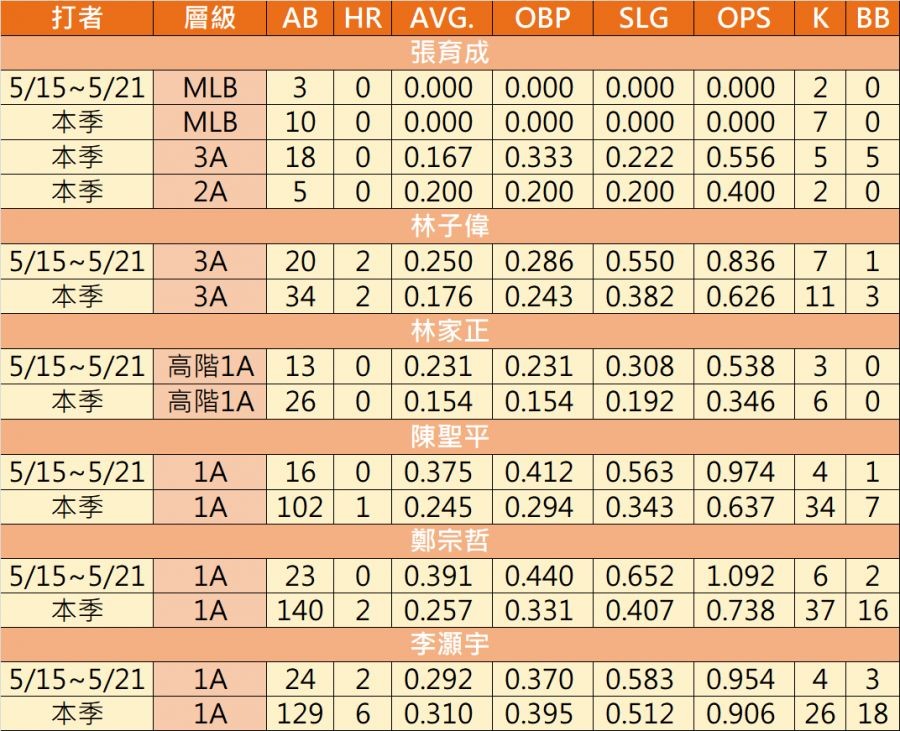 | 打者 | 層級 | AB | HR | AVG. | OBP | SLG | OPS | K | BB |
|---|---|---|---|---|---|---|---|---|---|
| 張育成 | | | | | | | | | |
| 5/15~5/21 | MLB | 3 | 0 | 0.000 | 0.000 | 0.000 | 0.000 | 2 | 0 |
| 本季 | MLB | 10 | 0 | 0.000 | 0.000 | 0.000 | 0.000 | 7 | 0 |
| 本季 | 3A | 18 | 0 | 0.167 | 0.333 | 0.222 | 0.556 | 5 | 5 |
| 本季 | 2A | 5 | 0 | 0.200 | 0.200 | 0.200 | 0.400 | 2 | 0 |
| 林子偉 | | | | | | | | | |
| 5/15~5/21 | 3A | 20 | 2 | 0.250 | 0.286 | 0.550 | 0.836 | 7 | 1 |
| 本季 | 3A | 34 | 2 | 0.176 | 0.243 | 0.382 | 0.626 | 11 | 3 |
| 林家正 | | | | | | | | | |
| 5/15~5/21 | 高階1A | 13 | 0 | 0.231 | 0.231 | 0.308 | 0.538 | 3 | 0 |
| 本季 | 高階1A | 26 | 0 | 0.154 | 0.154 | 0.192 | 0.346 | 6 | 0 |
| 陳聖平 | | | | | | | | | |
| 5/15~5/21 | 1A | 16 | 0 | 0.375 | 0.412 | 0.563 | 0.974 | 4 | 1 |
| 本季 | 1A | 102 | 1 | 0.245 | 0.294 | 0.343 | 0.637 | 34 | 7 |
| 鄭宗哲 | | | | | | | | | |
| 5/15~5/21 | 1A | 23 | 0 | 0.391 | 0.440 | 0.652 | 1.092 | 6 | 2 |
| 本季 | 1A | 140 | 2 | 0.257 | 0.331 | 0.407 | 0.738 | 37 | 16 |
| 李灝宇 | | | | | | | | | |
| 5/15~5/21 | 1A | 24 | 2 | 0.292 | 0.370 | 0.583 | 0.954 | 4 | 3 |
| 本季 | 1A | 129 | 6 | 0.310 | 0.395 | 0.512 | 0.906 | 26 | 18 |